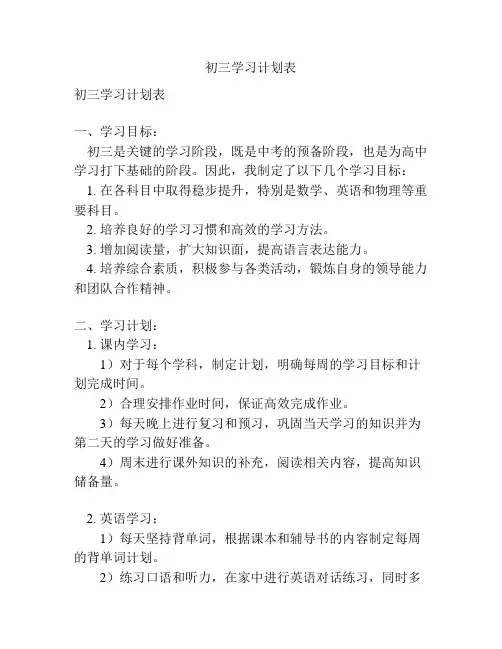 初三学习计划表

初三学习计划表

一、学习目标：

初三是关键的学习阶段，既是中考的预备阶段，也是为高中学习打下基础的阶段。因此，我制定了以下几个学习目标：

1. 在各科目中取得稳步提升，特别是数学、英语和物理等重要科目。

2. 培养良好的学习习惯和高效的学习方法。

3. 增加阅读量，扩大知识面，提高语言表达能力。

4. 培养综合素质，积极参与各类活动，锻炼自身的领导能力和团队合作精神。

二、学习计划：

1. 课内学习：

1）对于每个学科，制定计划，明确每周的学习目标和计划完成时间。

2）合理安排作业时间，保证高效完成作业。

3）每天晚上进行复习和预习，巩固当天学习的知识并为第二天的学习做好准备。

4）周末进行课外知识的补充，阅读相关内容，提高知识储备量。

2. 英语学习：

1）每天坚持背单词，根据课本和辅导书的内容制定每周的背单词计划。

2）练习口语和听力，在家中进行英语对话练习，同时多